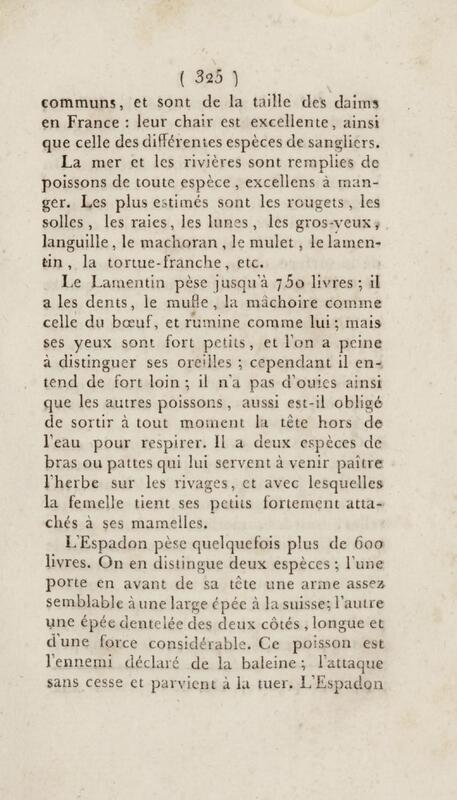 ( 325 )

communs, et sont de la taille des daims en France : leur chair est excellente, ainsi que celle des différentes espèces de sangliers.

La mer et les rivières sont remplies de poissons de toute espèce, excellens à manger. Les plus estimés sont les rougets, les solles, les raies, les lunes, les gros-yeux, languille, le machoran, le mulet, le lamentin, la tortue-franche, etc.

Le Lamentin pèse jusqu'à 750 livres ; il a les dents, le mufle, la mâchoire comme celle du bœuf, et rumine comme lui ; mais ses yeux sont fort petits, et l'on a peine à distinguer ses oreilles ; cependant il entend de fort loin ; il n'a pas d'ouies ainsi que les autres poissons, aussi est-il obligé de sortir à tout moment la tête hors de l'eau pour respirer. Il a deux espèces de bras ou pattes qui lui servent à venir paître l'herbe sur les rivages, et avec lesquelles la femelle tient ses petits fortement attachés à ses mamelles.

L'Espadon pèse quelquefois plus de 600 livres. On en distingue deux espèces ; l'une porte en avant de sa tête une arme assez semblable à une large épée à la suisse ; l'autre une épée dentelée des deux côtés, longue et d'une force considérable. Ce poisson est l'ennemi déclaré de la baleine ; l'attaque sans cesse et parvient à la tuer. L'Espadon